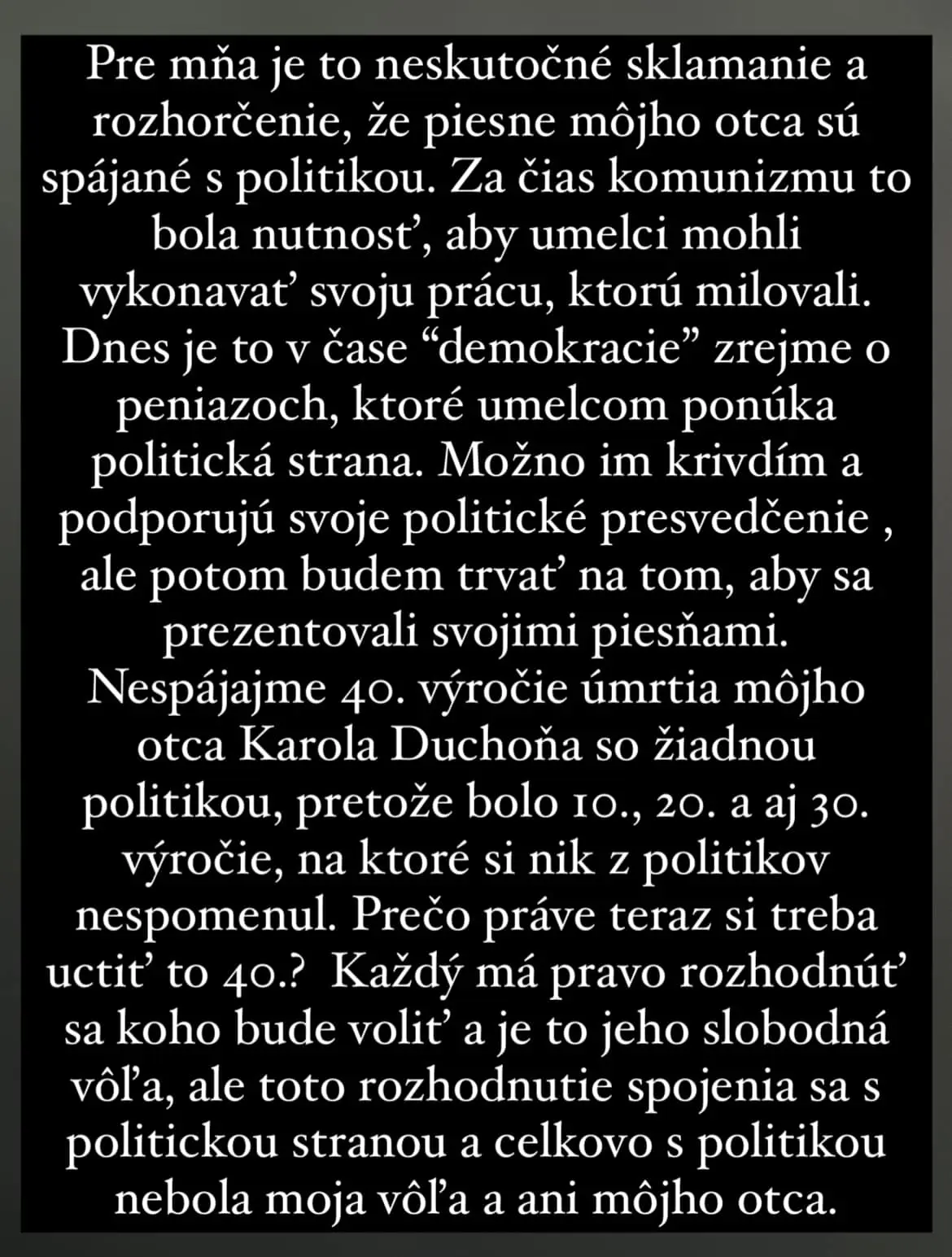 Pre mňa je to neskutočné sklamanie a rozhorčenie, že piesne môjho otca sú spájané s politikou. Za čias komunizmu to bola nutnosť, aby umelci mohli vykonavať svoju prácu, ktorú milovali. Dnes je to v čase “demokracie” zrejme o peniazoch, ktoré umelcom ponúka politická strana. Možno im krivdím a podporujú svoje politické presvedčenie , ale potom budem trvať na tom, aby sa prezentovali svojimi piesňami. Nespájajme 40. výročie úmrtia môjho otca Karola Duchoňa so žiadnou politikou, pretože bolo 10., 20. a aj 30. výročie, na ktoré si nik z politikov nespomenul. Prečo práve teraz si treba uctiť to 40.?  Každý má pravo rozhodnúť sa koho bude voliť a je to jeho slobodná vôľa, ale toto rozhodnutie spojenia sa s politickou stranou a celkovo s politikou nebola moja vôľa a ani môjho otca.